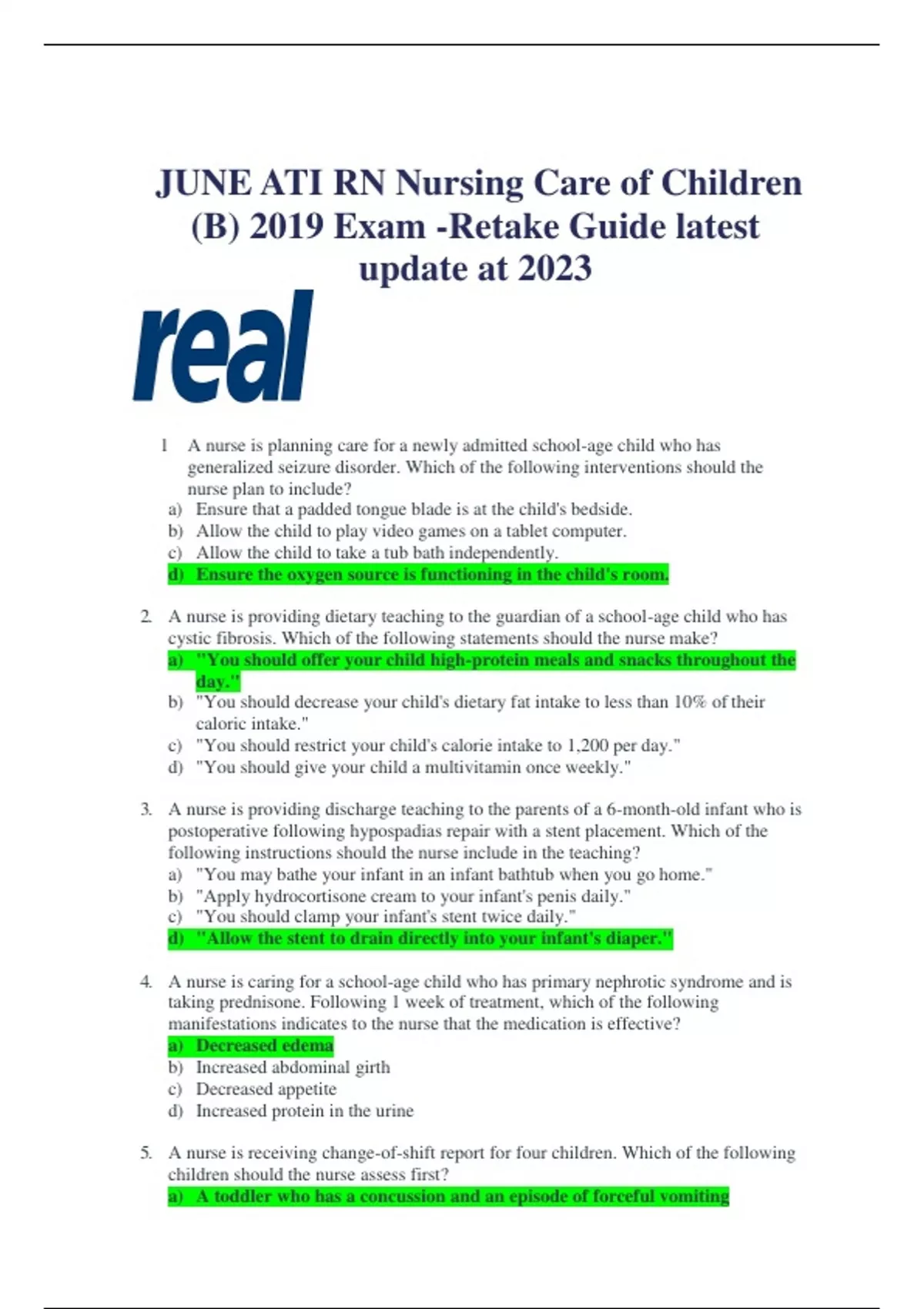 JUNE ATI RN Nursing Care of Children (B) 2019 Exam -Retake Guide latest update at 2023

real

1 A nurse is planning care for a newly admitted school-age child who has generalized seizure disorder. Which of the following interventions should the nurse plan to include?
a) Ensure that a padded tongue blade is at the child's bedside.
b) Allow the child to play video games on a tablet computer.
c) Allow the child to take a tub bath independently.
d) Ensure the oxygen source is functioning in the child's room.

2. A nurse is providing dietary teaching to the guardian of a school-age child who has cystic fibrosis. Which of the following statements should the nurse make?
a) "You should offer your child high-protein meals and snacks throughout the day."
b) "You should decrease your child's dietary fat intake to less than 10% of their caloric intake."
c) "You should restrict your child's calorie intake to 1,200 per day."
d) "You should give your child a multivitamin once weekly."

3. A nurse is providing discharge teaching to the parents of a 6-month-old infant who is postoperative following hypospadias repair with a stent placement. Which of the following instructions should the nurse include in the teaching?
a) "You may bathe your infant in an infant bathtub when you go home."
b) "Apply hydrocortisone cream to your infant's penis daily."
c) "You should clamp your infant's stent twice daily."
d) "Allow the stent to drain directly into your infant's diaper."

4. A nurse is caring for a school-age child who has primary nephrotic syndrome and is taking prednisone. Following 1 week of treatment, which of the following manifestations indicates to the nurse that the medication is effective?
a) Decreased edema
b) Increased abdominal girth
c) Decreased appetite
d) Increased protein in the urine

5. A nurse is receiving change-of-shift report for four children. Which of the following children should the nurse assess first?
a) A toddler who has a concussion and an episode of forceful vomiting